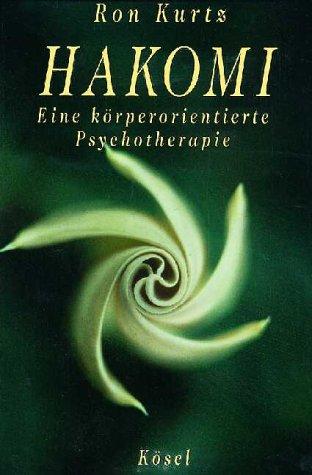 Ron Kurtz

HAKOMI

Eine körperorientierte Psychotherapie

Kösel